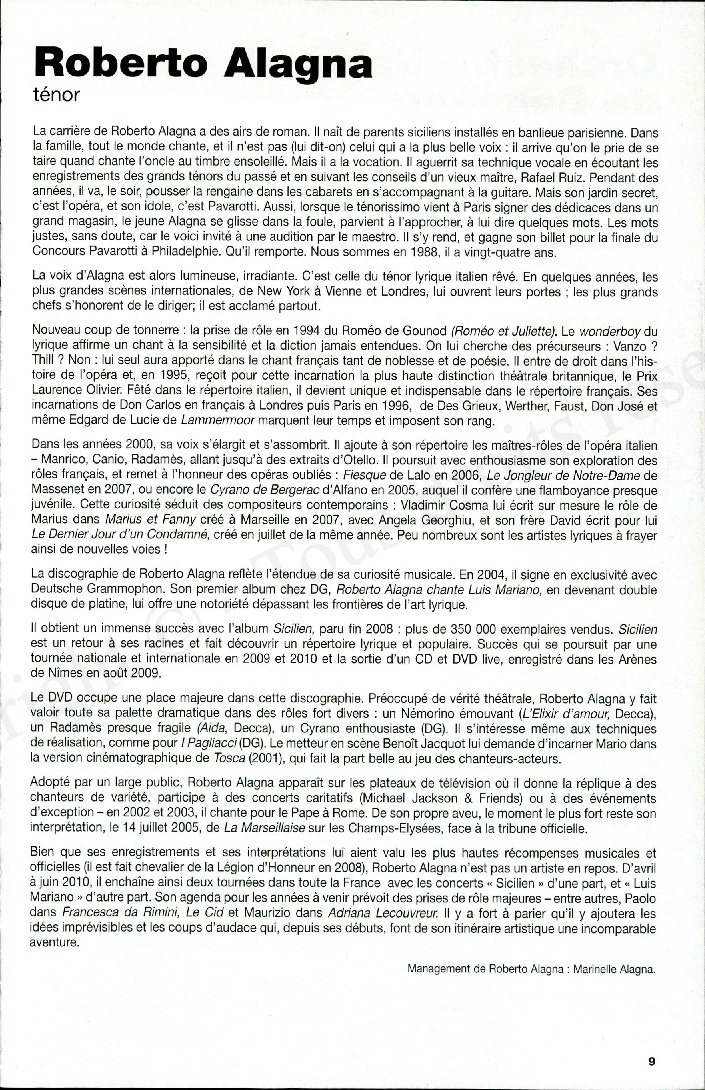 Roberto Alagna
ténor

La carrière de Roberto Alagna a des airs de roman. Il naît de parents siciliens installés en banlieue parisienne. Dans la famille, tout le monde chante, et il n'est pas (lui dit-on) celui qui a la plus belle voix : il arrive qu'on le prie de se taire quand chante l'oncle au timbre ensoleillé. Mais il a la vocation. Il aguerrit sa technique vocale en écoutant les enregistrements des grands ténors du passé et en suivant les conseils d'un vieux maître, Rafael Ruiz. Pendant des années, il va, le soir, pousser la rengaine dans les cabarets en s'accompagnant à la guitare. Mais son jardin secret, c'est l'opéra, et son idole, c'est Pavarotti. Aussi, lorsque le ténorissimo vient à Paris signer des dédicaces dans un grand magasin, le jeune Alagna se glisse dans la foule, parvient à l'approcher, à lui dire quelques mots. Les mots justes, sans doute, car le voici invité à une audition par le maestro. Il s'y rend, et gagne son billet pour la finale du Concours Pavarotti à Philadelphie. Qu'il remporte. Nous sommes en 1988, il a vingt-quatre ans.

La voix d'Alagna est alors lumineuse, irradiante. C'est celle du ténor lyrique italien rêvé. En quelques années, les plus grandes scènes internationales, de New York à Vienne et Londres, lui ouvrent leurs portes ; les plus grands chefs s'honorent de le diriger; il est acclamé partout.

Nouveau coup de tonnerre : la prise de rôle en 1994 du Roméo de Gounod (Roméo et Juliette). Le wonderboy du lyrique affirme un chant à la sensibilité et la diction jamais entendues. On lui cherche des précurseurs : Vanzo ? Thill ? Non : lui seul aura apporté dans le chant français tant de noblesse et de poésie. Il entre de droit dans l'histoire de l'opéra et, en 1995, reçoit pour cette incarnation la plus haute distinction théâtrale britannique, le Prix Laurence Olivier. Fêté dans le répertoire italien, il devient unique et indispensable dans le répertoire français. Ses incarnations de Don Carlos en français à Londres puis Paris en 1996, de Des Grieux, Werther, Faust, Don José et même Edgard de Lucie de Lammermoor marquent leur temps et imposent son rang.

Dans les années 2000, sa voix s'élargit et s'assombrit. Il ajoute à son répertoire les maîtres-rôles de l'opéra italien – Manrico, Canio, Radamès, allant jusqu'à des extraits d'Otello. Il poursuit avec enthousiasme son exploration des rôles français, et remet à l'honneur des opéras oubliés : Fiesque de Lalo en 2006, Le Jongleur de Notre-Dame de Massenet en 2007, ou encore le Cyrano de Bergerac d'Alfano en 2005, auquel il confère une flamboyance presque juvénile. Cette curiosité séduit des compositeurs contemporains : Vladimir Cosma lui écrit sur mesure le rôle de Marius dans Marius et Fanny créé à Marseille en 2007, avec Angela Georghiu, et son frère David écrit pour lui Le Dernier Jour d'un Condamné, créé en juillet de la même année. Peu nombreux sont les artistes lyriques à frayer ainsi de nouvelles voies !

La discographie de Roberto Alagna reflète l'étendue de sa curiosité musicale. En 2004, il signe en exclusivité avec Deutsche Grammophon. Son premier album chez DG, Roberto Alagna chante Luis Mariano, en devenant double disque de platine, lui offre une notoriété dépassant les frontières de l'art lyrique.

Il obtient un immense succès avec l'album Sicilien, paru fin 2008 : plus de 350 000 exemplaires vendus. Sicilien est un retour à ses racines et fait découvrir un répertoire lyrique et populaire. Succès qui se poursuit par une tournée nationale et internationale en 2009 et 2010 et la sortie d'un CD et DVD live, enregistré dans les Arènes de Nîmes en août 2009.

Le DVD occupe une place majeure dans cette discographie. Préoccupé de vérité théâtrale, Roberto Alagna y fait valoir toute sa palette dramatique dans des rôles fort divers : un Némorino émouvant (L'Elixir d'amour, Decca), un Radamès presque fragile (Aida, Decca), un Cyrano enthousiaste (DG). Il s'intéresse même aux techniques de réalisation, comme pour I Pagliacci (DG). Le metteur en scène Benoît Jacquot lui demande d'incarner Mario dans la version cinématographique de Tosca (2001), qui fait la part belle au jeu des chanteurs-acteurs.

Adopté par un large public, Roberto Alagna apparaît sur les plateaux de télévision où il donne la réplique à des chanteurs de variété, participe à des concerts caritatifs (Michael Jackson & Friends) ou à des événements d'exception – en 2002 et 2003, il chante pour le Pape à Rome. De son propre aveu, le moment le plus fort reste son interprétation, le 14 juillet 2005, de La Marseillaise sur les Champs-Elysées, face à la tribune officielle.

Bien que ses enregistrements et ses interprétations lui aient valu les plus hautes récompenses musicales et officielles (il est fait chevalier de la Légion d'Honneur en 2008), Roberto Alagna n'est pas un artiste en repos. D'avril à juin 2010, il enchaîne ainsi deux tournées dans toute la France avec les concerts « Sicilien » d'une part, et « Luis Mariano » d'autre part. Son agenda pour les années à venir prévoit des prises de rôle majeures – entre autres, Paolo dans Francesca da Rimini, Le Cid et Maurizio dans Adriana Lecouvreur. Il y a fort à parier qu'il y ajoutera les idées imprévisibles et les coups d'audace qui, depuis ses débuts, font de son itinéraire artistique une incomparable aventure.

Management de Roberto Alagna : Marinelle Alagna.

9